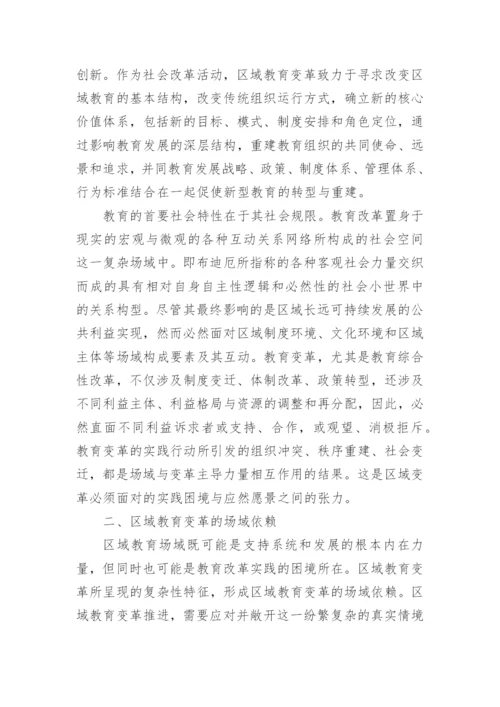 创新。作为社会改革活动，区域教育变革致力于寻求改变区域教育的基本结构，改变传统组织运行方式，确立新的核心价值体系，包括新的目标、模式、制度安排和角色定位，通过影响教育发展的深层结构，重建教育组织的共同使命、远景和追求，并同教育发展战略、政策、制度体系、管理体系、行为标准结合在一起促使新型教育的转型与重建。

教育的首要社会特性在于其社会规限。教育改革置身于现实的宏观与微观的各种互动关系网络所构成的社会空间这一复杂场域中。即布迪厄所指称的各种客观社会力量交织而成的具有相对自身自主性逻辑和必然性的社会小世界中的关系构型。尽管其最终影响的是区域长远可持续发展的公共利益实现，然而必然面对区域制度环境、文化环境和区域主体等场域构成要素及其互动。教育变革，尤其是教育综合性改革，不仅涉及制度变迁、体制改革、政策转型，还涉及不同利益主体、利益格局与资源的调整和再分配，因此，必然直面不同利益诉求者或支持、合作，或观望、消极拒斥。教育变革的实践行动所引发的组织冲突、秩序重建、社会变迁，都是场域与变革主导力量相互作用的结果。这是区域变革必须面对的实践困境与应然愿景之间的张力。

二、区域教育变革的场域依赖

区域教育场域既可能是支持系统和发展的根本内在力量，但同时也可能是教育改革实践的困境所在。区域教育变革所呈现的复杂性特征，形成区域教育变革的场域依赖。区域教育变革推进，需要应对并敞开这一纷繁复杂的真实情境